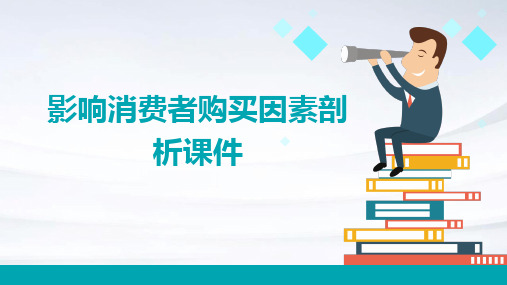 影响消费者购买因素剖析课件